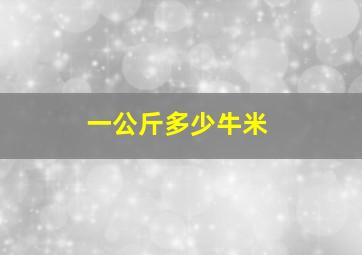 一公斤多少牛米